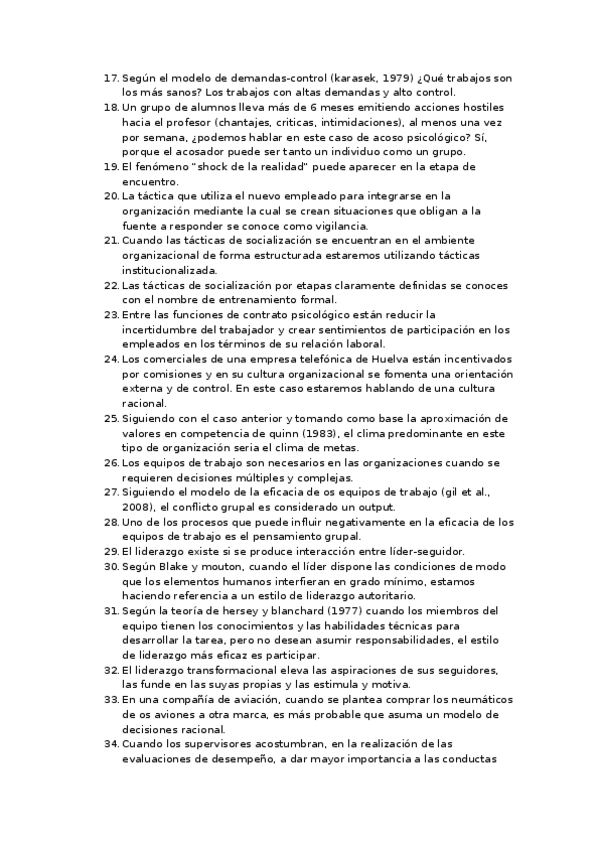 17. Según el modelo de demandas-control (karasek, 1979) ¿Qué trabajos son los más sanos? Los trabajos con altas demandas y alto control.
18. Un grupo de alumnos lleva más de 6 meses emitiendo acciones hostiles hacia el profesor (chantajes, criticas, intimidaciones), al menos una vez por semana, ¿podemos hablar en este caso de acoso psicológico? Sí, porque el acosador puede ser tanto un individuo como un grupo.
19. El fenómeno "shock de la realidad" puede aparecer en la etapa de encuentro.
20. La táctica que utiliza el nuevo empleado para integrarse en la organización mediante la cual se crean situaciones que obligan a la fuente a responder se conoce como vigilancia.
21. Cuando las tácticas de socialización se encuentran en el ambiente organizacional de forma estructurada estaremos utilizando tácticas institucionalizada.
22. Las tácticas de socialización por etapas claramente definidas se conoces con el nombre de entrenamiento formal.
23. Entre las funciones de contrato psicológico están reducir la incertidumbre del trabajador y crear sentimientos de participación en los empleados en los términos de su relación laboral.
24. Los comerciales de una empresa telefónica de Huelva están incentivados por comisiones y en su cultura organizacional se fomenta una orientación externa y de control. En este caso estaremos hablando de una cultura racional.
25. Siguiendo con el caso anterior y tomando como base la aproximación de valores en competencia de quinn (1983), el clima predominante en este tipo de organización seria el clima de metas.
26. Los equipos de trabajo son necesarios en las organizaciones cuando se requieren decisiones múltiples y complejas.
27. Siguiendo el modelo de la eficacia de os equipos de trabajo (gil et al., 2008), el conflicto grupal es considerado un output.
28. Uno de los procesos que puede influir negativamente en la eficacia de los equipos de trabajo es el pensamiento grupal.
29. El liderazgo existe si se produce interacción entre líder-seguidor.
30. Según Blake y mouton, cuando el líder dispone las condiciones de modo que los elementos humanos interfieran en grado mínimo, estamos haciendo referencia a un estilo de liderazgo autoritario.
31. Según la teoría de hersey y blanchard (1977) cuando los miembros del equipo tienen los conocimientos y las habilidades técnicas para desarrollar la tarea, pero no desean asumir responsabilidades, el estilo de liderazgo más eficaz es participar.
32. El liderazgo transformacional eleva las aspiraciones de sus seguidores, las funde en las suyas propias y las estimula y motiva.
33. En una compañía de aviación, cuando se plantea comprar los neumáticos de os aviones a otra marca, es más probable que asuma un modelo de decisiones racional.
34. Cuando los supervisores acostumbran, en la realización de las evaluaciones de desempeño, a dar mayor importancia a las conductas